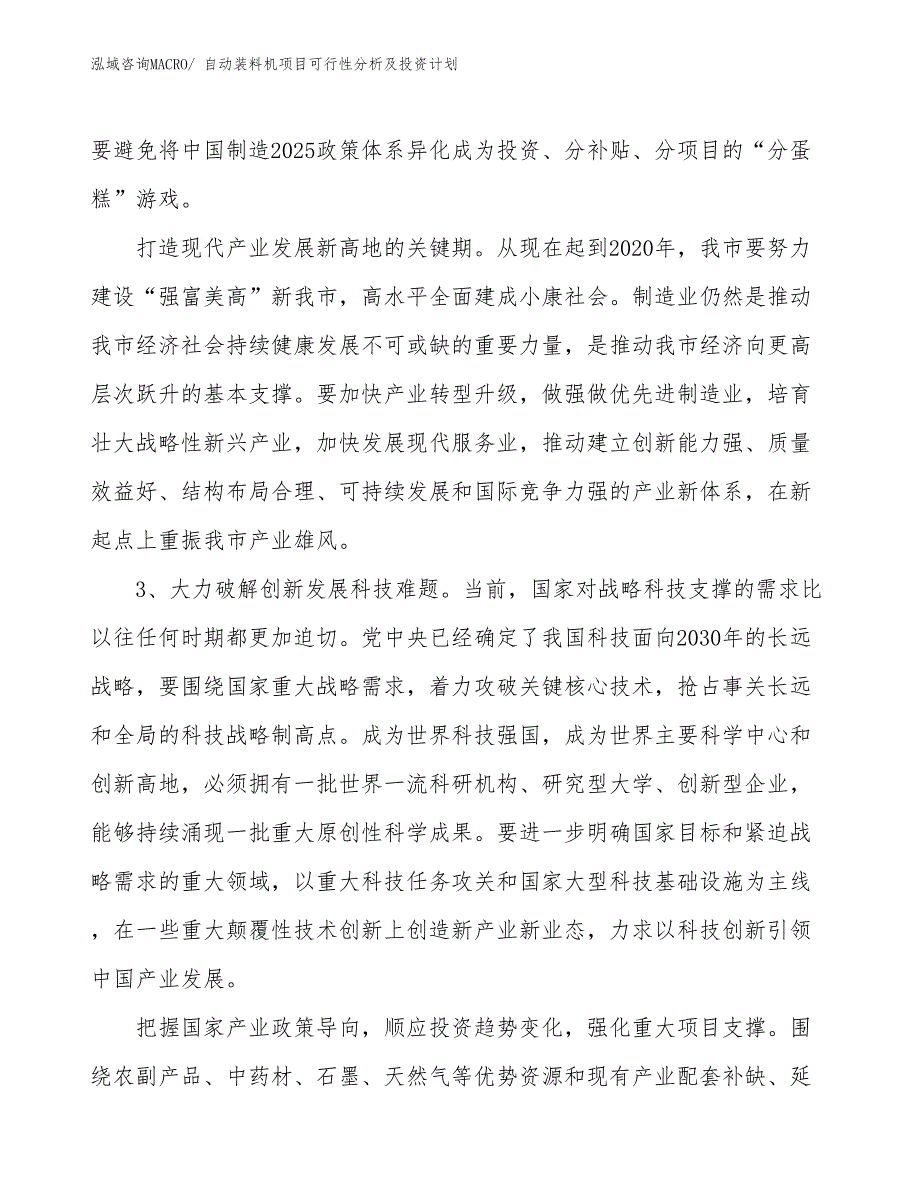 泓域咨询MACRO/ 自动装料机项目可行性分析及投资计划

要避免将中国制造2025政策体系异化成为投资、分补贴、分项目的“分蛋糕”游戏。

打造现代产业发展新高地的关键期。从现在起到2020年，我市要努力建设“强富美高”新我市，高水平全面建成小康社会。制造业仍然是推动我市经济社会持续健康发展不可或缺的重要力量，是推动我市经济向更高层次跃升的基本支撑。要加快产业转型升级，做强做优先进制造业，培育壮大战略性新兴产业，加快发展现代服务业，推动建立创新能力强、质量效益好、结构布局合理、可持续发展和国际竞争力强的产业新体系，在新起点上重振我市产业雄风。

3、大力破解创新发展科技难题。当前，国家对战略科技支撑的需求比以往任何时期都更加迫切。党中央已经确定了我国科技面向2030年的长远战略，要围绕国家重大战略需求，着力攻破关键核心技术，抢占事关长远和全局的科技战略制高点。成为世界科技强国，成为世界主要科学中心和创新高地，必须拥有一批世界一流科研机构、研究型大学、创新型企业，能够持续涌现一批重大原创性科学成果。要进一步明确国家目标和紧迫战略需求的重大领域，以重大科技任务攻关和国家大型科技基础设施为主线，在一些重大颠覆性技术创新上创造新产业新业态，力求以科技创新引领中国产业发展。

把握国家产业政策导向，顺应投资趋势变化，强化重大项目支撑。围绕农副产品、中药材、石墨、天然气等优势资源和现有产业配套补缺、延